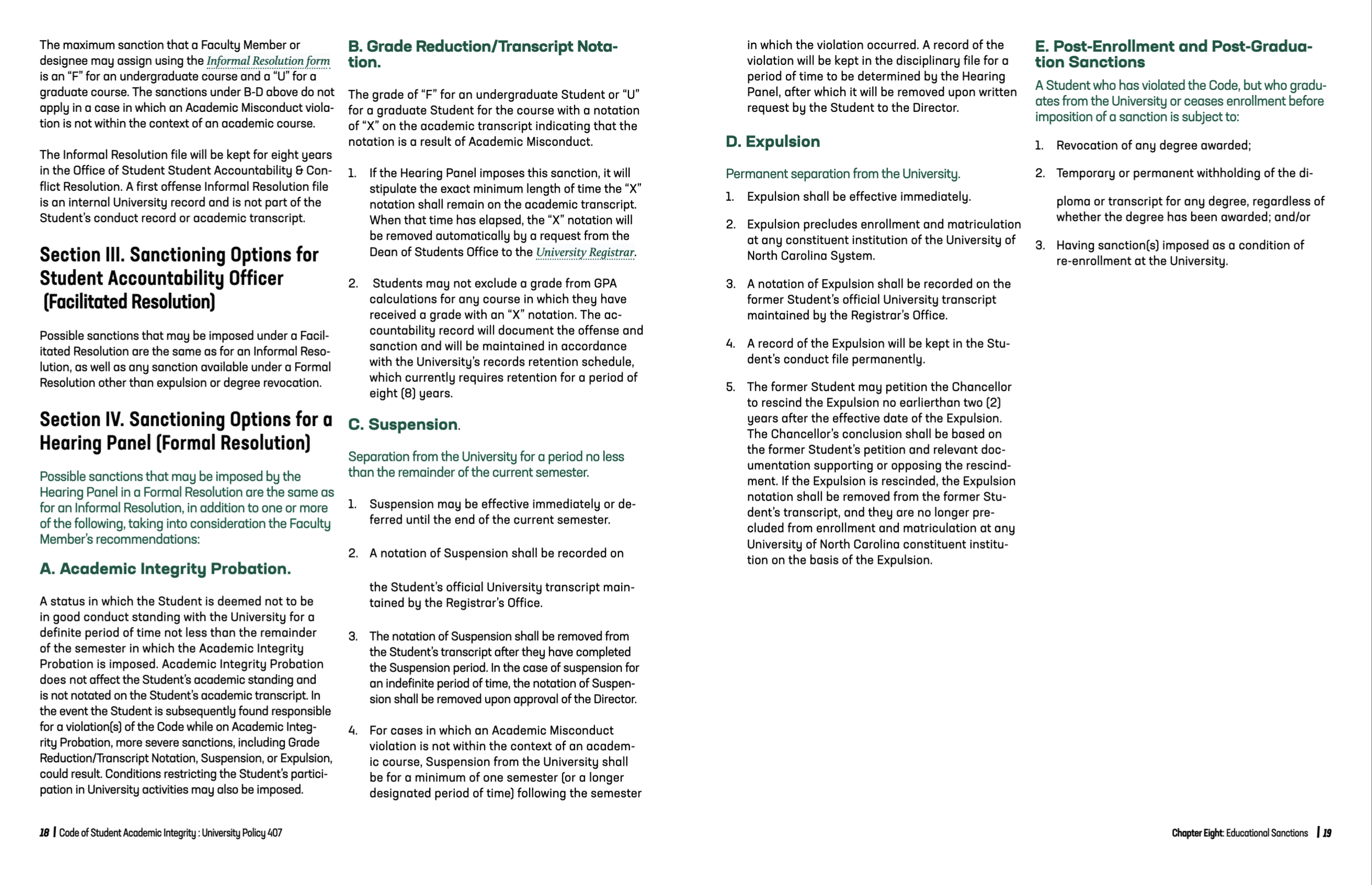 The maximum sanction that a Faculty Member or designee may assign using the Informal Resolution form is an "F" for an undergraduate course and a "U" for a graduate course. The sanctions under B-D above do not apply in a case in which an Academic Misconduct violation is not within the context of an academic course.

The Informal Resolution file will be kept for eight years in the Office of Student Student Accountability & Conflict Resolution. A first offense Informal Resolution file is an internal University record and is not part of the Student's conduct record or academic transcript.

Section III. Sanctioning Options for Student Accountability Officer (Facilitated Resolution)

Possible sanctions that may be imposed under a Facilitated Resolution are the same as for an Informal Resolution, as well as any sanction available under a Formal Resolution other than expulsion or degree revocation.

Section IV. Sanctioning Options for a Hearing Panel (Formal Resolution)

Possible sanctions that may be imposed by the Hearing Panel in a Formal Resolution are the same as for an Informal Resolution, in addition to one or more of the following, taking into consideration the Faculty Member's recommendations:

A. Academic Integrity Probation.

A status in which the Student is deemed not to be in good conduct standing with the University for a definite period of time not less than the remainder of the semester in which the Academic Integrity Probation is imposed. Academic Integrity Probation does not affect the Student's academic standing and is not notated on the Student's academic transcript. In the event the Student is subsequently found responsible for a violation(s) of the Code while on Academic Integrity Probation, more severe sanctions, including Grade Reduction/Transcript Notation, Suspension, or Expulsion, could result. Conditions restricting the Student's participation in University activities may also be imposed.

B. Grade Reduction/Transcript Notation.

The grade of "F" for an undergraduate Student or "U" for a graduate Student for the course with a notation of "X" on the academic transcript indicating that the notation is a result of Academic Misconduct.

1. If the Hearing Panel imposes this sanction, it will stipulate the exact minimum length of time the "X" notation shall remain on the academic transcript. When that time has elapsed, the "X" notation will be removed automatically by a request from the Dean of Students Office to the University Registrar.

2. Students may not exclude a grade from GPA calculations for any course in which they have received a grade with an "X" notation. The accountability record will document the offense and sanction and will be maintained in accordance with the University's records retention schedule, which currently requires retention for a period of eight (8) years.

C. Suspension.

Separation from the University for a period no less than the remainder of the current semester.

1. Suspension may be effective immediately or deferred until the end of the current semester.

2. A notation of Suspension shall be recorded on

the Student's official University transcript maintained by the Registrar's Office.

3. The notation of Suspension shall be removed from the Student's transcript after they have completed the Suspension period. In the case of suspension for an indefinite period of time, the notation of Suspension shall be removed upon approval of the Director.

4. For cases in which an Academic Misconduct violation is not within the context of an academic course, Suspension from the University shall be for a minimum of one semester (or a longer designated period of time) following the semester

in which the violation occurred. A record of the violation will be kept in the disciplinary file for a period of time to be determined by the Hearing Panel, after which it will be removed upon written request by the Student to the Director.

D. Expulsion

Permanent separation from the University.

1. Expulsion shall be effective immediately.

2. Expulsion precludes enrollment and matriculation at any constituent institution of the University of North Carolina System.

3. A notation of Expulsion shall be recorded on the former Student's official University transcript maintained by the Registrar's Office.

4. A record of the Expulsion will be kept in the Student's conduct file permanently.

5. The former Student may petition the Chancellor to rescind the Expulsion no earlierthan two (2) years after the effective date of the Expulsion. The Chancellor's conclusion shall be based on the former Student's petition and relevant documentation supporting or opposing the rescindment. If the Expulsion is rescinded, the Expulsion notation shall be removed from the former Student's transcript, and they are no longer precluded from enrollment and matriculation at any University of North Carolina constituent institution on the basis of the Expulsion.

E. Post-Enrollment and Post-Graduation Sanctions

A Student who has violated the Code, but who graduates from the University or ceases enrollment before imposition of a sanction is subject to:

1. Revocation of any degree awarded;

2. Temporary or permanent withholding of the di-

ploma or transcript for any degree, regardless of whether the degree has been awarded; and/or

3. Having sanction(s) imposed as a condition of re-enrollment at the University.

18 | Code of Student Academic Integrity : University Policy 407

Chapter Eight: Educational Sanctions | 19